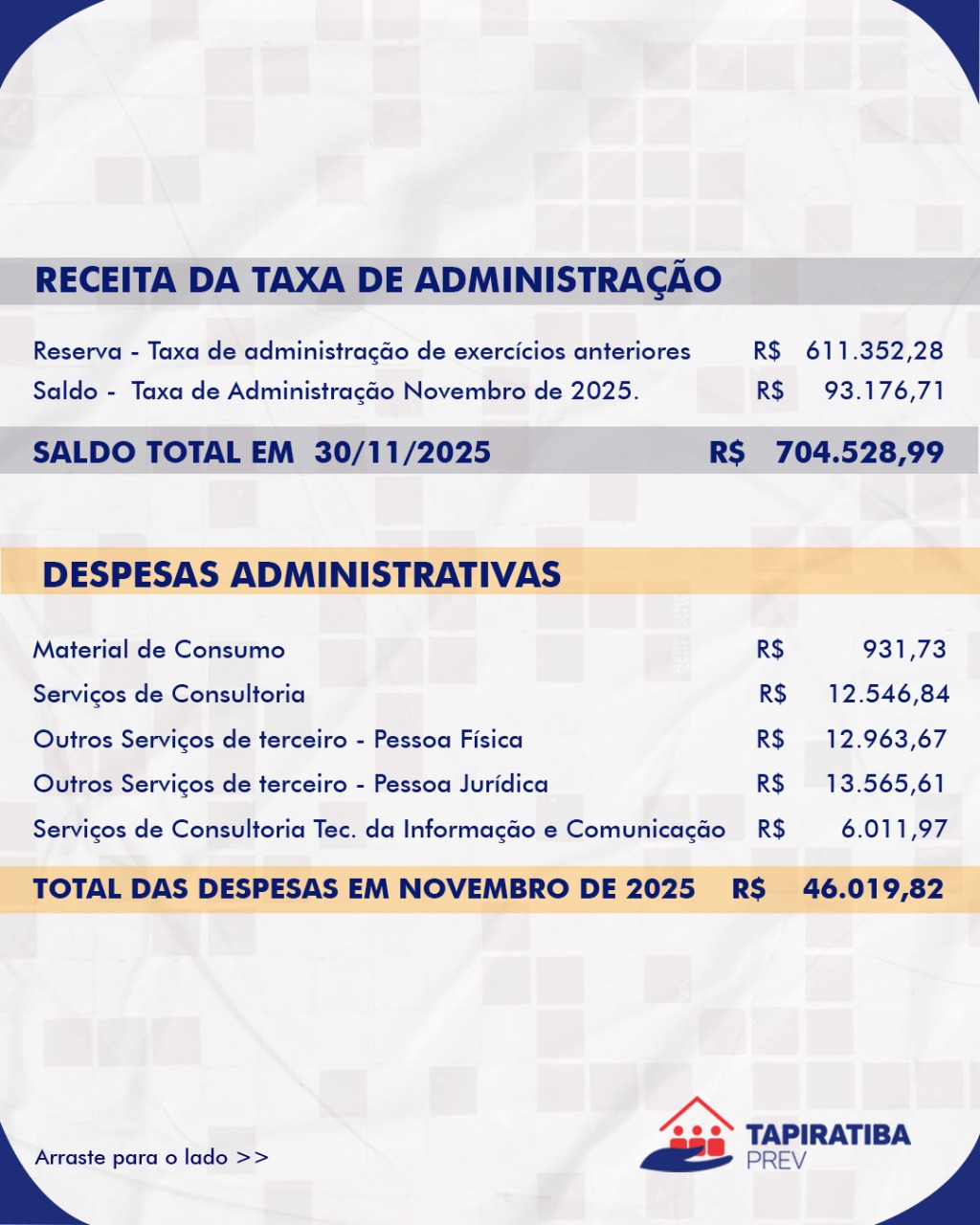 RECEITA DA TAXA DE ADMINISTRAÇÃO

| | |
|---|---|
| Reserva - Taxa de administração de exercícios anteriores | R$ 611.352,28 |
| Saldo - Taxa de Administração Novembro de 2025. | R$ 93.176,71 |
| SALDO TOTAL EM 30/11/2025 | R$ 704.528,99 |

DESPESAS ADMINISTRATIVAS

| | |
|---|---|
| Material de Consumo | R$ 931,73 |
| Serviços de Consultoria | R$ 12.546,84 |
| Outros Serviços de terceiro - Pessoa Física | R$ 12.963,67 |
| Outros Serviços de terceiro - Pessoa Jurídica | R$ 13.565,61 |
| Serviços de Consultoria Tec. da Informação e Comunicação | R$ 6.011,97 |
| TOTAL DAS DESPESAS EM NOVEMBRO DE 2025 | R$ 46.019,82 |

Arraste para o lado >>

TAPIRATIBA PREV